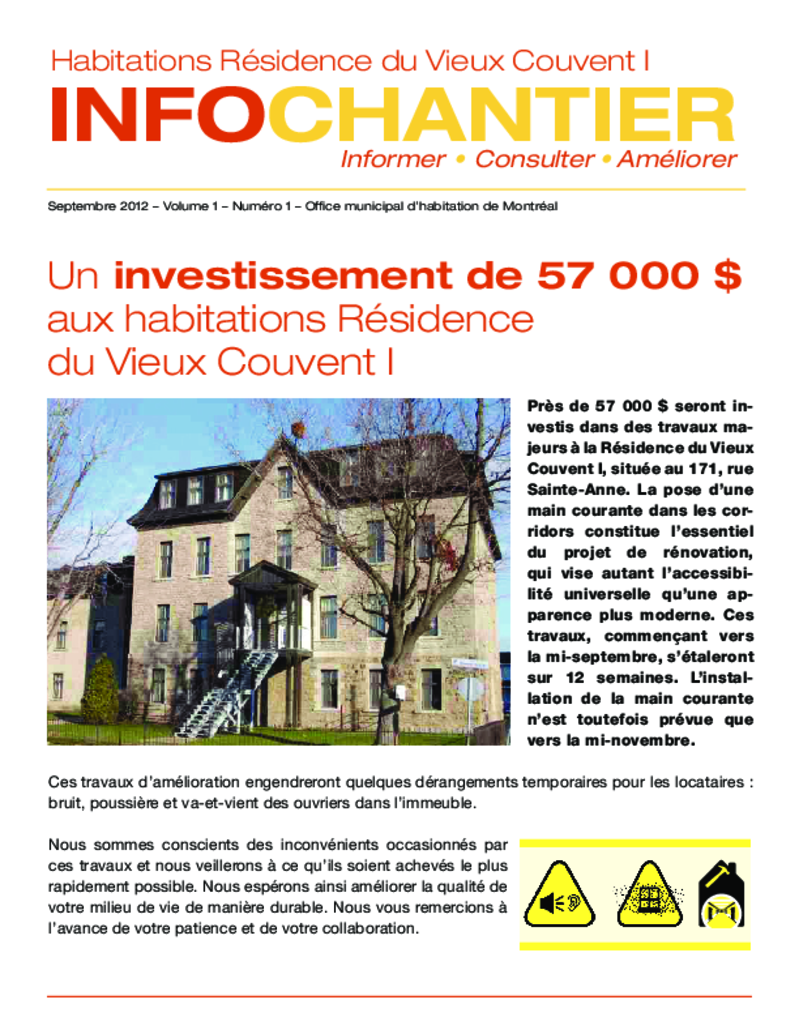 Habitations Résidence du Vieux Couvent I

INFOCHANTIER

Informer • Consulter • Améliorer

Septembre 2012 – Volume 1 – Numéro 1 – Office municipal d'habitation de Montréal

Un investissement de 57 000 $ aux habitations Résidence du Vieux Couvent I

Près de 57 000 $ seront investis dans des travaux majeurs à la Résidence du Vieux Couvent I, située au 171, rue Sainte-Anne. La pose d'une main courante dans les corridors constitue l'essentiel du projet de rénovation, qui vise autant l'accessibilité universelle qu'une apparence plus moderne. Ces travaux, commençant vers la mi-septembre, s'étaleront sur 12 semaines. L'installation de la main courante n'est toutefois prévue que vers la mi-novembre.

Ces travaux d'amélioration engendreront quelques dérangements temporaires pour les locataires : bruit, poussière et va-et-vient des ouvriers dans l'immeuble.

Nous sommes conscients des inconvénients occasionnés par ces travaux et nous veillerons à ce qu'ils soient achevés le plus rapidement possible. Nous espérons ainsi améliorer la qualité de votre milieu de vie de manière durable. Nous vous remercions à l'avance de votre patience et de votre collaboration.